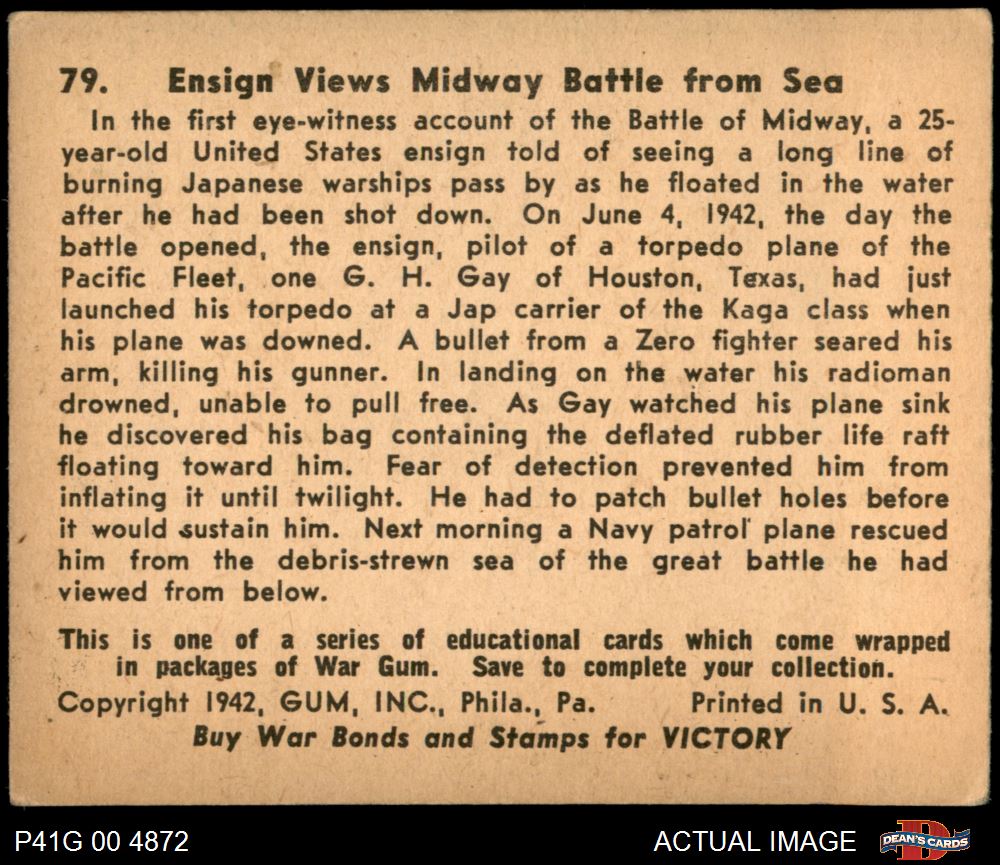 79. Ensign Views Midway Battle from Sea

In the first eye-witness account of the Battle of Midway, a 25-year-old United States ensign told of seeing a long line of burning Japanese warships pass by as he floated in the water after he had been shot down. On June 4, 1942, the day the battle opened, the ensign, pilot of a torpedo plane of the Pacific Fleet, one G. H. Gay of Houston, Texas, had just launched his torpedo at a Jap carrier of the Kaga class when his plane was downed. A bullet from a Zero fighter seared his arm, killing his gunner. In landing on the water his radioman drowned, unable to pull free. As Gay watched his plane sink he discovered his bag containing the deflated rubber life raft floating toward him. Fear of detection prevented him from inflating it until twilight. He had to patch bullet holes before it would sustain him. Next morning a Navy patrol plane rescued him from the debris-strewn sea of the great battle he had viewed from below.

This is one of a series of educational cards which come wrapped in packages of War Gum. Save to complete your collection.

Copyright 1942, GUM, INC., Phila., Pa. Printed in U. S. A.

Buy War Bonds and Stamps for VICTORY

P41G 00 4872

ACTUAL IMAGE

DEAN'S CARDS